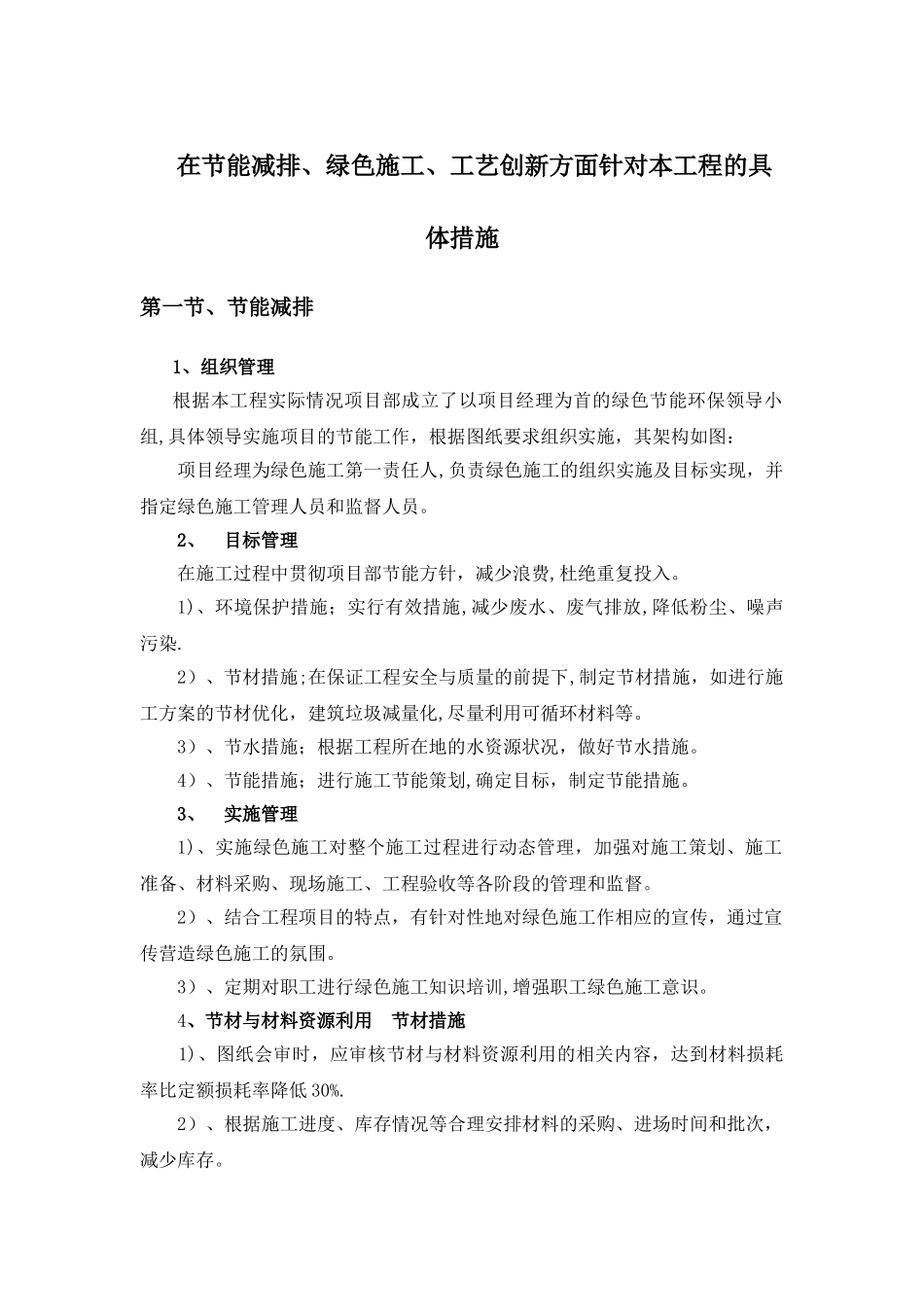 在节能减排、绿色施工、工艺创新方面针对本工程的具体措施

第一节、节能减排

1、组织管理

根据本工程实际情况项目部成立了以项目经理为首的绿色节能环保领导小组,具体领导实施项目的节能工作，根据图纸要求组织实施，其架构如图：

项目经理为绿色施工第一责任人,负责绿色施工的组织实施及目标实现，并指定绿色施工管理人员和监督人员。

2、 目标管理

在施工过程中贯彻项目部节能方针，减少浪费,杜绝重复投入。

1)、环境保护措施；实行有效措施,减少废水、废气排放,降低粉尘、噪声污染.

2）、节材措施;在保证工程安全与质量的前提下,制定节材措施，如进行施工方案的节材优化，建筑垃圾减量化,尽量利用可循环材料等。

3）、节水措施；根据工程所在地的水资源状况，做好节水措施。

4）、节能措施；进行施工节能策划,确定目标，制定节能措施。

3、 实施管理

1)、实施绿色施工对整个施工过程进行动态管理，加强对施工策划、施工准备、材料采购、现场施工、工程验收等各阶段的管理和监督。

2）、结合工程项目的特点，有针对性地对绿色施工作相应的宣传，通过宣传营造绿色施工的氛围。

3）、定期对职工进行绿色施工知识培训,增强职工绿色施工意识。

4、节材与材料资源利用 节材措施

1)、图纸会审时，应审核节材与材料资源利用的相关内容，达到材料损耗率比定额损耗率降低30%.

2）、根据施工进度、库存情况等合理安排材料的采购、进场时间和批次，减少库存。